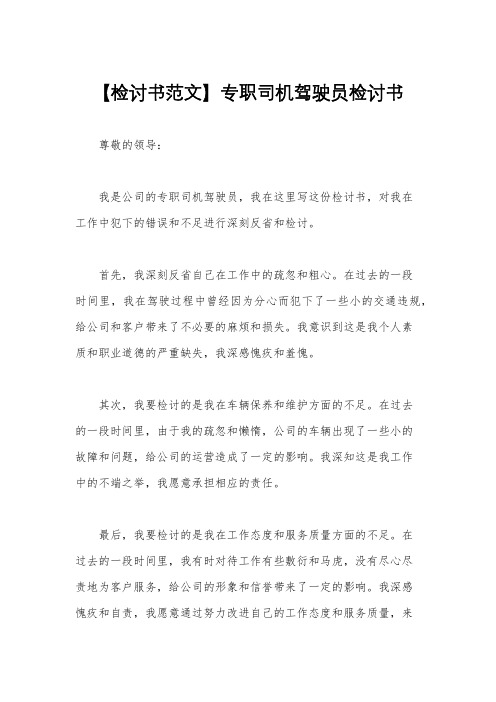 【检讨书范文】专职司机驾驶员检讨书

尊敬的领导：

我是公司的专职司机驾驶员，我在这里写这份检讨书，对我在工作中犯下的错误和不足进行深刻反省和检讨。

首先，我深刻反省自己在工作中的疏忽和粗心。在过去的一段时间里，我在驾驶过程中曾经因为分心而犯下了一些小的交通违规，给公司和客户带来了不必要的麻烦和损失。我意识到这是我个人素质和职业道德的严重缺失，我深感愧疚和羞愧。

其次，我要检讨的是我在车辆保养和维护方面的不足。在过去的一段时间里，由于我的疏忽和懒惰，公司的车辆出现了一些小的故障和问题，给公司的运营造成了一定的影响。我深知这是我工作中的不端之举，我愿意承担相应的责任。

最后，我要检讨的是我在工作态度和服务质量方面的不足。在过去的一段时间里，我有时对待工作有些敷衍和马虎，没有尽心尽责地为客户服务，给公司的形象和信誉带来了一定的影响。我深感愧疚和自责，我愿意通过努力改进自己的工作态度和服务质量，来